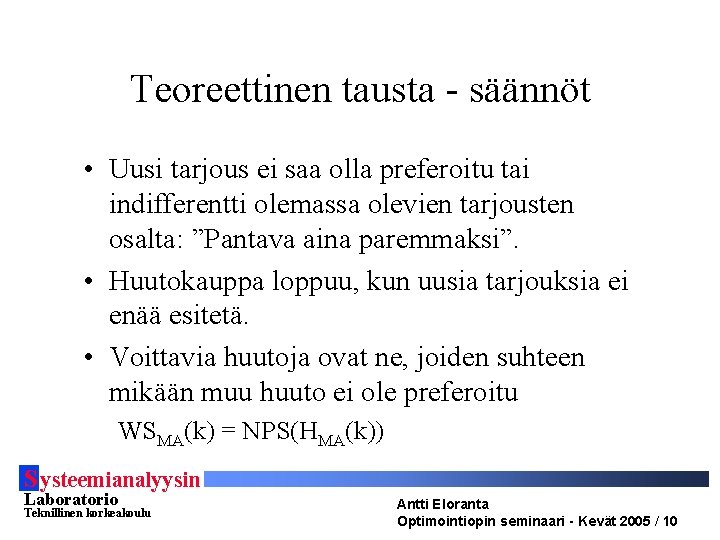 Teoreettinen tausta - säännöt

• Uusi tarjous ei saa olla preferoitu tai indifferentti olemassa olevien tarjousten osalta: ”Pantava aina paremmaksi”.

• Huutokauppa loppuu, kun uusia tarjouksia ei enää esitetä.

• Voittavia huutoja ovat ne, joiden suhteen mikään muu huuto ei ole preferoitu

$WS_{MA}(k) = NPS(H_{MA}(k))$

Systeemianalyysin
Laboratorio
Teknillinen korkeakoulu

Antti Eloranta
Optimointiopin seminaari - Kevät 2005 / 10